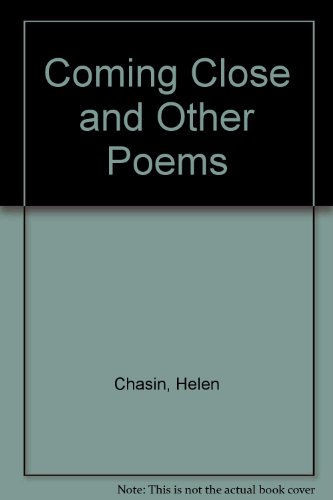 Coming Close and Other Poems

Chasin, Helen

Note: This is not the actual book cover